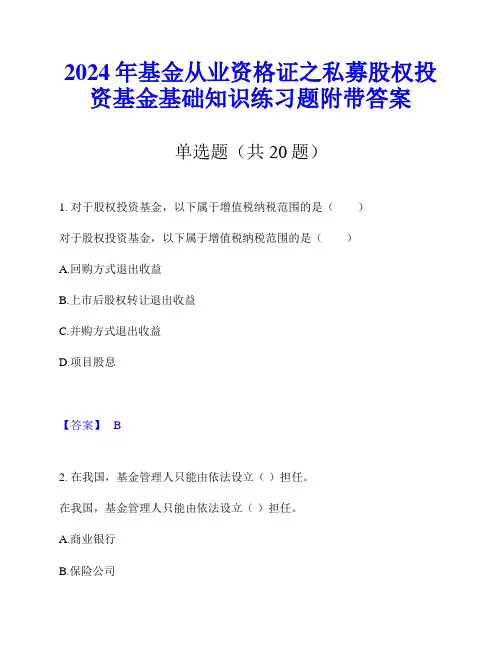 2024年基金从业资格证之私募股权投资基金基础知识练习题附带答案

单选题（共20题）

1. 对于股权投资基金，以下属于增值税纳税范围的是（　　）

对于股权投资基金，以下属于增值税纳税范围的是（　　）

A.回购方式退出收益

B.上市后股权转让退出收益

C.并购方式退出收益

D.项目股息

【答案】 B

2. 在我国，基金管理人只能由依法设立（ ）担任。

在我国，基金管理人只能由依法设立（ ）担任。

A.商业银行

B.保险公司